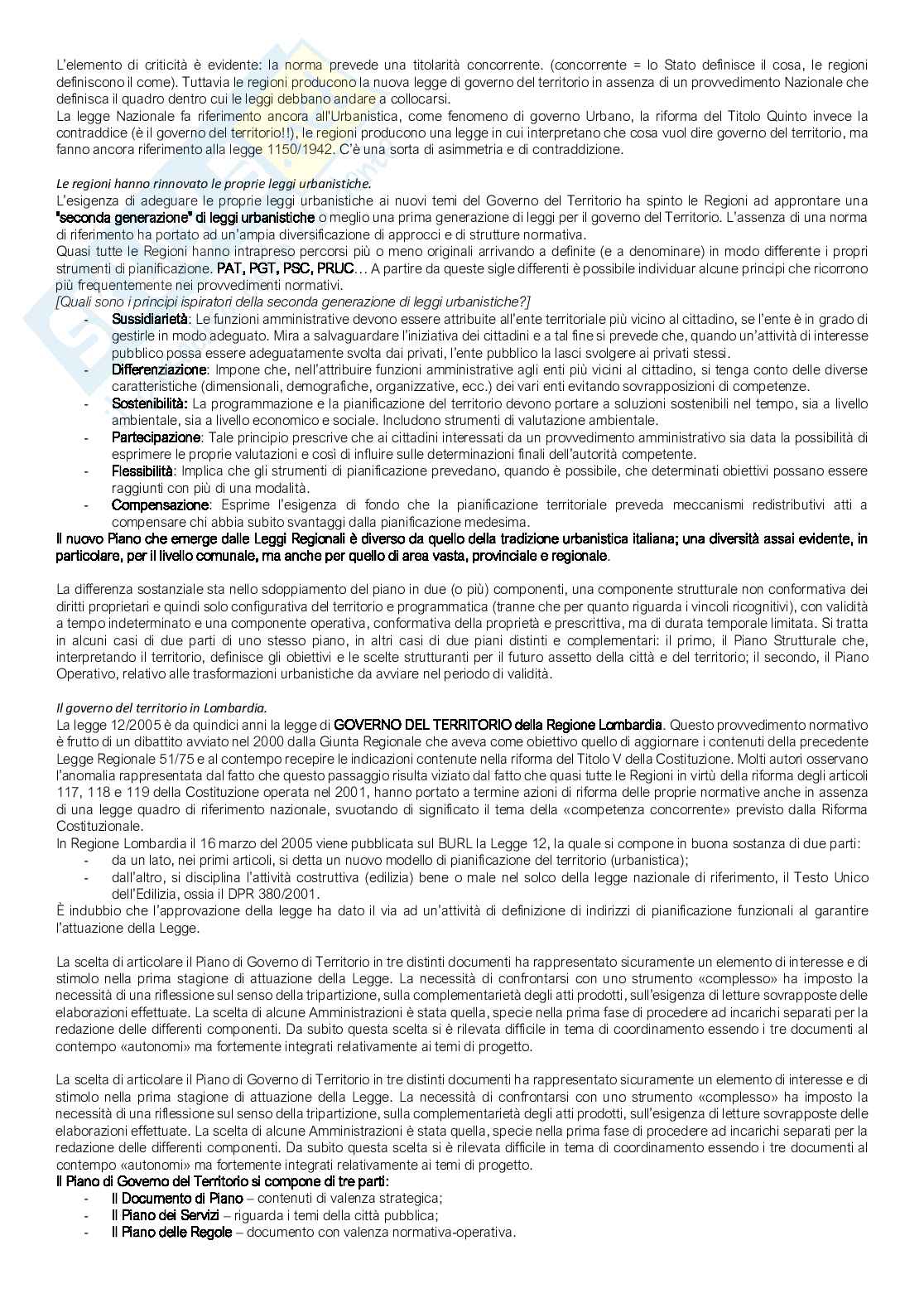 L'elemento di criticità è evidente: la norma prevede una titolarità concorrente. (concorrente = lo Stato definisce il cosa, le regioni definiscono il come). Tuttavia le regioni producono la nuova legge di governo del territorio in assenza di un provvedimento Nazionale che definisca il quadro dentro cui le leggi debbano andare a collocarsi.
La legge Nazionale fa riferimento ancora all'Urbanistica, come fenomeno di governo Urbano, la riforma del Titolo Quinto invece la contraddice (è il governo del territorio!!), le regioni producono una legge in cui interpretano che cosa vuol dire governo del territorio, ma fanno ancora riferimento alla legge 1150/1942. C'è una sorta di asimmetria e di contraddizione.

Le regioni hanno rinnovato le proprie leggi urbanistiche.
L'esigenza di adeguare le proprie leggi urbanistiche ai nuovi temi del Governo del Territorio ha spinto le Regioni ad approntare una "seconda generazione" di leggi urbanistiche o meglio una prima generazione di leggi per il governo del Territorio. L'assenza di una norma di riferimento ha portato ad un'ampia diversificazione di approcci e di strutture normativa.
Quasi tutte le Regioni hanno intrapreso percorsi più o meno originali arrivando a definite (e a denominare) in modo differente i propri strumenti di pianificazione. PAT, PGT, PSC, PRUC… A partire da queste sigle differenti è possibile individuar alcune principi che ricorrono più frequentemente nei provvedimenti normativi.
[Quali sono i principi ispiratori della seconda generazione di leggi urbanistiche?]
- Sussidiarietà: Le funzioni amministrative devono essere attribuite all'ente territoriale più vicino al cittadino, se l'ente è in grado di gestirle in modo adeguato. Mira a salvaguardare l'iniziativa dei cittadini e a tal fine si prevede che, quando un'attività di interesse pubblico possa essere adeguatamente svolta dai privati, l'ente pubblico la lasci svolgere ai privati stessi.
- Differenziazione: Impone che, nell'attribuire funzioni amministrative agli enti più vicini al cittadino, si tenga conto delle diverse caratteristiche (dimensionali, demografiche, organizzative, ecc.) dei vari enti evitando sovrapposizioni di competenze.
- Sostenibilità: La programmazione e la pianificazione del territorio devono portare a soluzioni sostenibili nel tempo, sia a livello ambientale, sia a livello economico e sociale. Includono strumenti di valutazione ambientale.
- Partecipazione: Tale principio prescrive che ai cittadini interessati da un provvedimento amministrativo sia data la possibilità di esprimere le proprie valutazioni e così di influire sulle determinazioni finali dell'autorità competente.
- Flessibilità: Implica che gli strumenti di pianificazione prevedano, quando è possibile, che determinati obiettivi possano essere raggiunti con più di una modalità.
- Compensazione: Esprime l'esigenza di fondo che la pianificazione territoriale preveda meccanismi redistributivi atti a compensare chi abbia subito svantaggi dalla pianificazione medesima.
Il nuovo Piano che emerge dalle Leggi Regionali è diverso da quello della tradizione urbanistica italiana; una diversità assai evidente, in particolare, per il livello comunale, ma anche per quello di area vasta, provinciale e regionale.

La differenza sostanziale sta nello sdoppiamento del piano in due (o più) componenti, una componente strutturale non conformativa dei diritti proprietari e quindi solo configurativa del territorio e programmatica (tranne che per quanto riguarda i vincoli ricognitivi), con validità a tempo indeterminato e una componente operativa, conformativa della proprietà e prescrittiva, ma di durata temporale limitata. Si tratta in alcuni casi di due parti di uno stesso piano, in altri casi di due piani distinti e complementari: il primo, il Piano Strutturale che, interpretando il territorio, definisce gli obiettivi e le scelte strutturanti per il futuro assetto della città e del territorio; il secondo, il Piano Operativo, relativo alle trasformazioni urbanistiche da avviare nel periodo di validità.

Il governo del territorio in Lombardia.
La legge 12/2005 è da quindici anni la legge di GOVERNO DEL TERRITORIO della Regione Lombardia. Questo provvedimento normativo è frutto di un dibattito avviato nel 2000 dalla Giunta Regionale che aveva come obiettivo quello di aggiornare i contenuti della precedente Legge Regionale 51/75 e al contempo recepire le indicazioni contenute nella riforma del Titolo V della Costituzione. Molti autori osservano l'anomalia rappresentata dal fatto che questo passaggio risulta viziato dal fatto che quasi tutte le Regioni in virtù della riforma degli articoli 117, 118 e 119 della Costituzione operata nel 2001, hanno portato a termine azioni di riforma delle proprie normative anche in assenza di una legge quadro di riferimento nazionale, svuotando di significato il tema della «competenza concorrente» previsto dalla Riforma Costituzionale.
In Regione Lombardia il 16 marzo del 2005 viene pubblicata sul BURL la Legge 12, la quale si compone in buona sostanza di due parti:
- da un lato, nei primi articoli, si detta un nuovo modello di pianificazione del territorio (urbanistica);
- dall'altro, si disciplina l'attività costruttiva (edilizia) bene o male nel solco della legge nazionale di riferimento, il Testo Unico dell'Edilizia, ossia il DPR 380/2001.
È indubbio che l'approvazione della legge ha dato il via ad un'attività di definizione di indirizzi di pianificazione funzionali al garantire l'attuazione della Legge.

La scelta di articolare il Piano di Governo di Territorio in tre distinti documenti ha rappresentato sicuramente un elemento di interesse e di stimolo nella prima stagione di attuazione della Legge. La necessità di confrontarsi con uno strumento «complesso» ha imposto la necessità di una riflessione sul senso della tripartizione, sulla complementarietà degli atti prodotti, sull'esigenza di letture sovrapposte delle elaborazioni effettuate. La scelta di alcune Amministrazioni è stata quella, specie nella prima fase di procedere ad incarichi separati per la redazione delle differenti componenti. Da subito questa scelta si è rilevata difficile in tema di coordinamento essendo i tre documenti al contempo «autonomi» ma fortemente integrati relativamente ai temi di progetto.

La scelta di articolare il Piano di Governo di Territorio in tre distinti documenti ha rappresentato sicuramente un elemento di interesse e di stimolo nella prima stagione di attuazione della Legge. La necessità di confrontarsi con uno strumento «complesso» ha imposto la necessità di una riflessione sul senso della tripartizione, sulla complementarietà degli atti prodotti, sull'esigenza di letture sovrapposte delle elaborazioni effettuate. La scelta di alcune Amministrazioni è stata quella, specie nella prima fase di procedere ad incarichi separati per la redazione delle differenti componenti. Da subito questa scelta si è rilevata difficile in tema di coordinamento essendo i tre documenti al contempo «autonomi» ma fortemente integrati relativamente ai temi di progetto.
Il Piano di Governo del Territorio si compone di tre parti:
- Il Documento di Piano – contenuti di valenza strategica;
- Il Piano dei Servizi – riguarda i temi della città pubblica;
- Il Piano delle Regole – documento con valenza normativa-operativa.